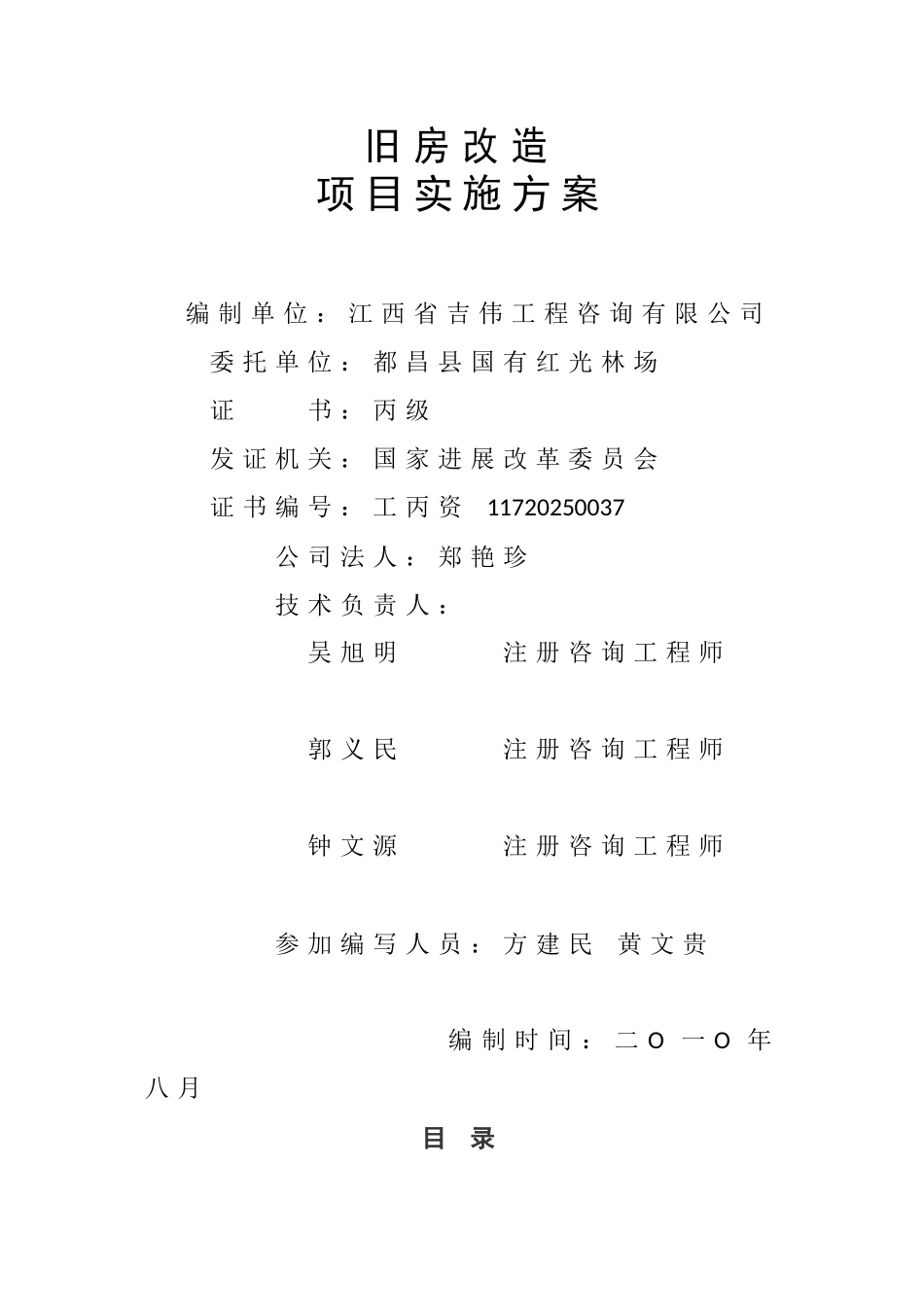 旧房改造
项目实施方案

编制单位：江西省吉伟工程咨询有限公司
委托单位：都昌县国有红光林场
证　　书：丙级
发证机关：国家进展改革委员会
证书编号：工丙资　11720250037
公司法人：郑艳珍
技术负责人：
吴旭明　　　注册咨询工程师

郭义民　　　注册咨询工程师

钟文源　　　注册咨询工程师

参加编写人员：方建民　黄文贵

编制时间：二O一O年八月

目　录